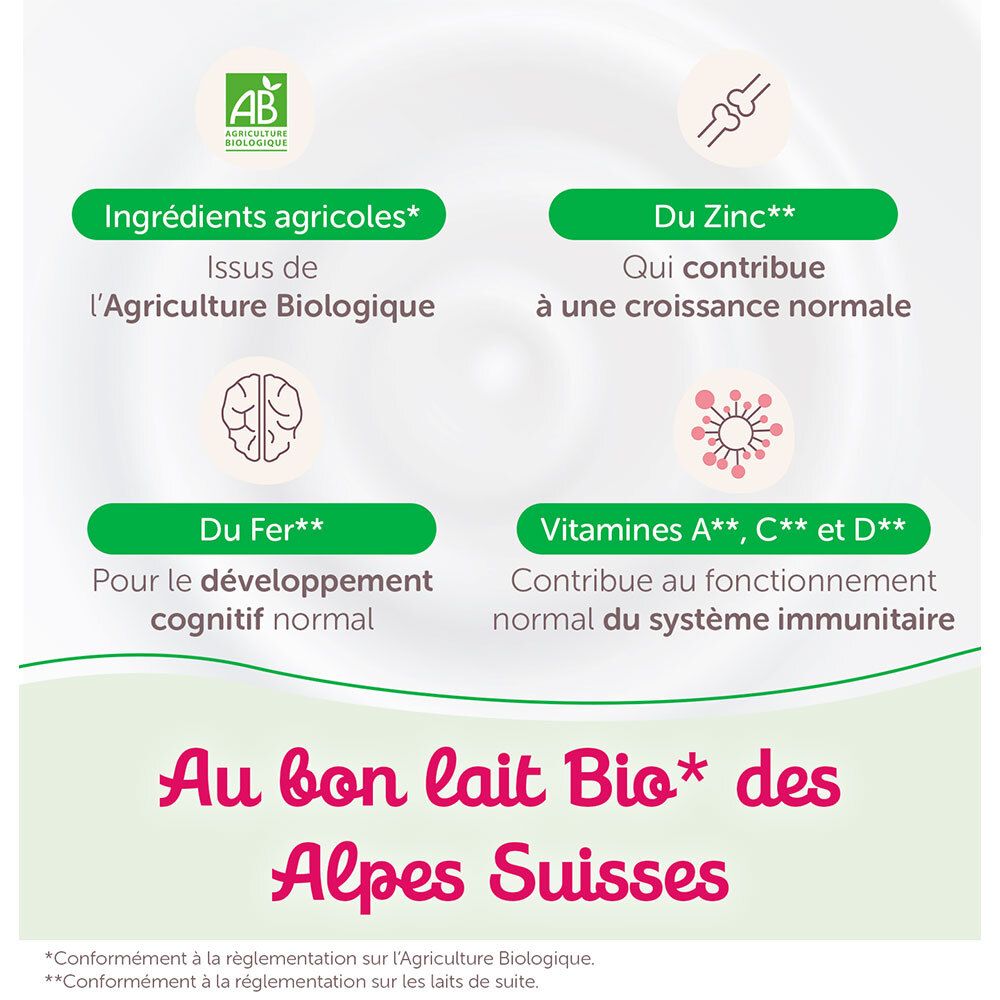 AB
AGRICULTURE BIOLOGIQUE

Ingrédients agricoles*
Issus de l'Agriculture Biologique

Du Zinc**
Qui contribue à une croissance normale

Du Fer**
Pour le développement cognitif normal

Vitamines A**, C** et D**
Contribue au fonctionnement normal du système immunitaire

Au bon lait Bio* des Alpes Suisses

*Conformément à la règlementation sur l'Agriculture Biologique.
**Conformément à la réglementation sur les laits de suite.